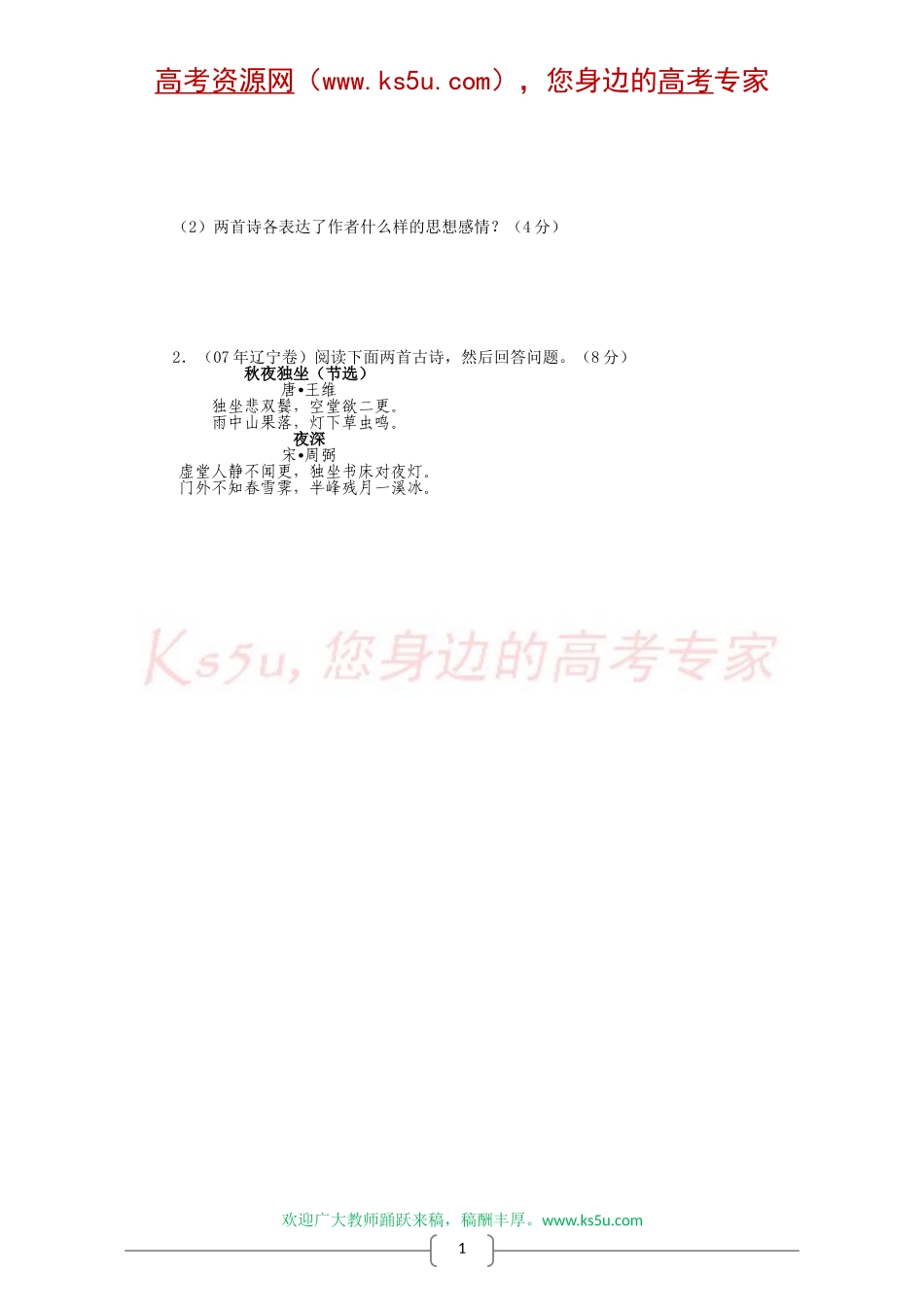 高考资源网（www.ks5u.com），您身边的高考专家

（2）两首诗各表达了作者什么样的思想感情？（4分）

2．（07年辽宁卷）阅读下面两首古诗，然后回答问题。（8分）

秋夜独坐（节选）
唐•王维
独坐悲双鬓，空堂欲二更。
雨中山果落，灯下草虫鸣。

夜深
宋•周弼
虚堂人静不闻更，独坐书床对夜灯。
门外不知春雪霁，半峰残月一溪冰。

Ks5u，您身边的高考专家

欢迎广大教师踊跃来稿，稿酬丰厚。www.ks5u.com

1